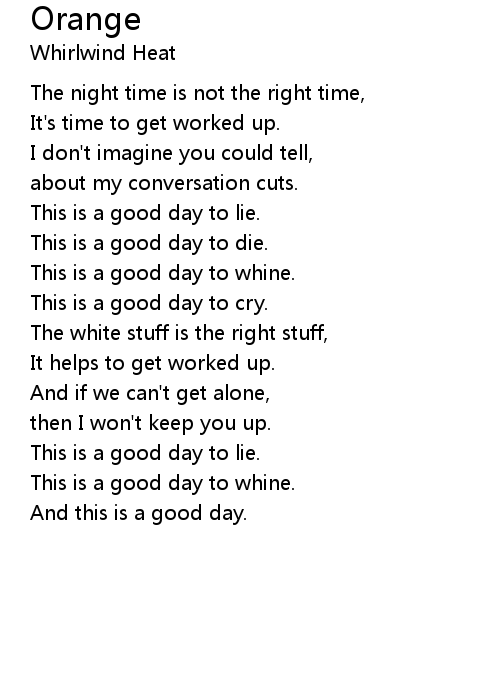 Orange
Whirlwind Heat

The night time is not the right time,
It's time to get worked up.
I don't imagine you could tell,
about my conversation cuts.
This is a good day to lie.
This is a good day to die.
This is a good day to whine.
This is a good day to cry.
The white stuff is the right stuff,
It helps to get worked up.
And if we can't get alone,
then I won't keep you up.
This is a good day to lie.
This is a good day to whine.
And this is a good day.